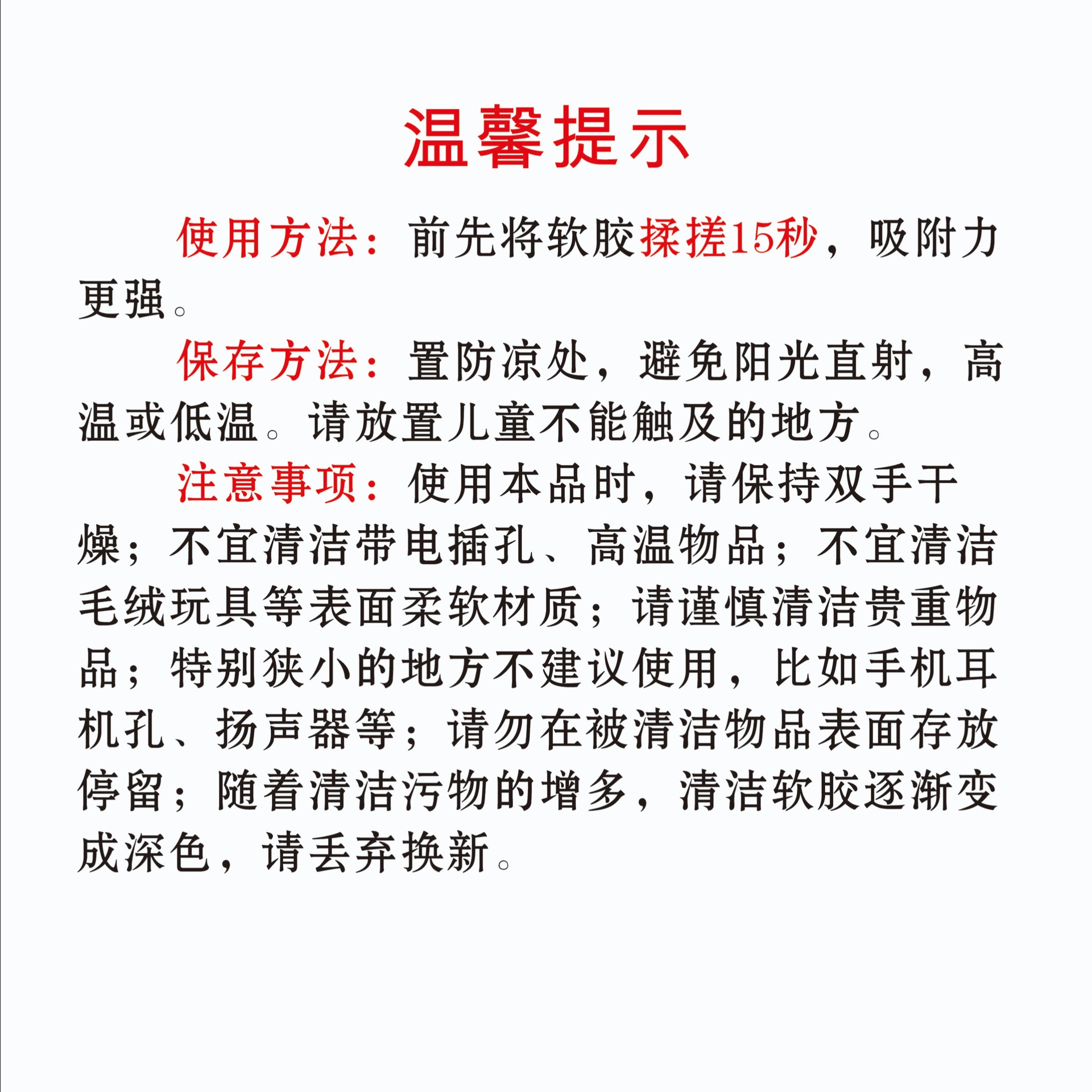 温馨提示

使用方法：前先将软胶揉搓15秒，吸附力更强。

保存方法：置防凉处，避免阳光直射，高温或低温。请放置儿童不能触及的地方。

注意事项：使用本品时，请保持双手干燥；不宜清洁带电插孔、高温物品；不宜清洁毛绒玩具等表面柔软材质；请谨慎清洁贵重物品；特别狭小的地方不建议使用，比如手机耳机孔、扬声器等；请勿在被清洁物品表面存放停留；随着清洁污物的增多，清洁软胶逐渐变成深色，请丢弃换新。